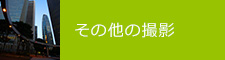 その他の撮影